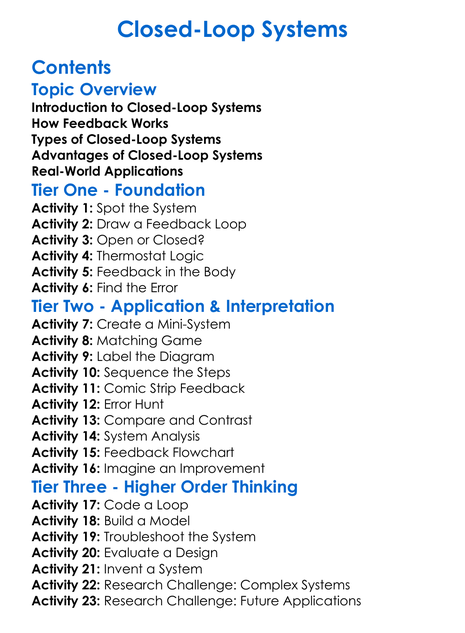 Closed-Loop Systems

Contents

Topic Overview

Introduction to Closed-Loop Systems
How Feedback Works
Types of Closed-Loop Systems
Advantages of Closed-Loop Systems
Real-World Applications

Tier One - Foundation

Activity 1: Spot the System
Activity 2: Draw a Feedback Loop
Activity 3: Open or Closed?
Activity 4: Thermostat Logic
Activity 5: Feedback in the Body
Activity 6: Find the Error

Tier Two - Application & Interpretation

Activity 7: Create a Mini-System
Activity 8: Matching Game
Activity 9: Label the Diagram
Activity 10: Sequence the Steps
Activity 11: Comic Strip Feedback
Activity 12: Error Hunt
Activity 13: Compare and Contrast
Activity 14: System Analysis
Activity 15: Feedback Flowchart
Activity 16: Imagine an Improvement

Tier Three - Higher Order Thinking

Activity 17: Code a Loop
Activity 18: Build a Model
Activity 19: Troubleshoot the System
Activity 20: Evaluate a Design
Activity 21: Invent a System
Activity 22: Research Challenge: Complex Systems
Activity 23: Research Challenge: Future Applications